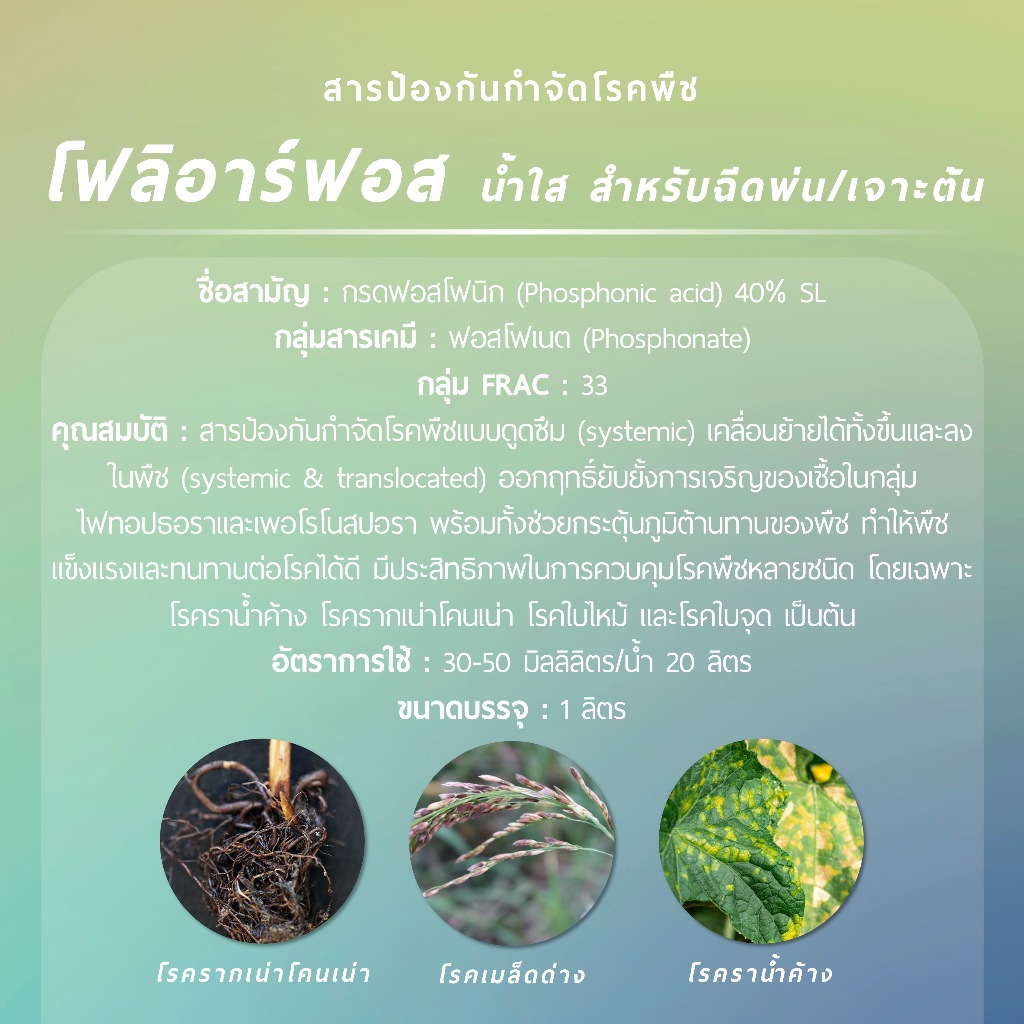 สารป้องกันกำจัดโรคพืช

โฟลิอาร์ฟอส น้ำใส สำหรับฉีดพ่น/เจาะต้น

ชื่อสามัญ : กรดฟอสโฟนิก (Phosphonic acid) 40% SL

กลุ่มสารเคมี : ฟอสโฟเนต (Phosphonate)

กลุ่ม FRAC : 33

คุณสมบัติ : สารป้องกันกำจัดโรคพืชแบบดูดซึม (systemic) เคลื่อนย้ายได้ทั้งขึ้นและลงในพืช (systemic & translocated) ออกฤทธิ์ยับยั้งการเจริญของเชื้อในกลุ่มไฟทอปธอราและเพอโรโนสปอรา พร้อมทั้งช่วยกระตุ้นภูมิต้านทานของพืช ทำให้พืชแข็งแรงและทนทานต่อโรคได้ดี มีประสิทธิภาพในการควบคุมโรคพืชหลายชนิด โดยเฉพาะโรคราน้ำค้าง โรครากเน่าโคนเน่า โรคใบไหม้ และโรคใบจุด เป็นต้น

อัตราการใช้ : 30-50 มิลลิลิตร/น้ำ 20 ลิตร

ขนาดบรรจุ : 1 ลิตร

โรครากเน่าโคนเน่า

โรคเมล็ดด่าง

โรคราน้ำค้าง